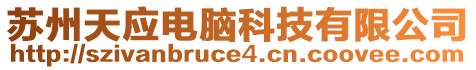 苏州天应电脑科技有限公司
http://szivanbruce4.cn.coovee.com